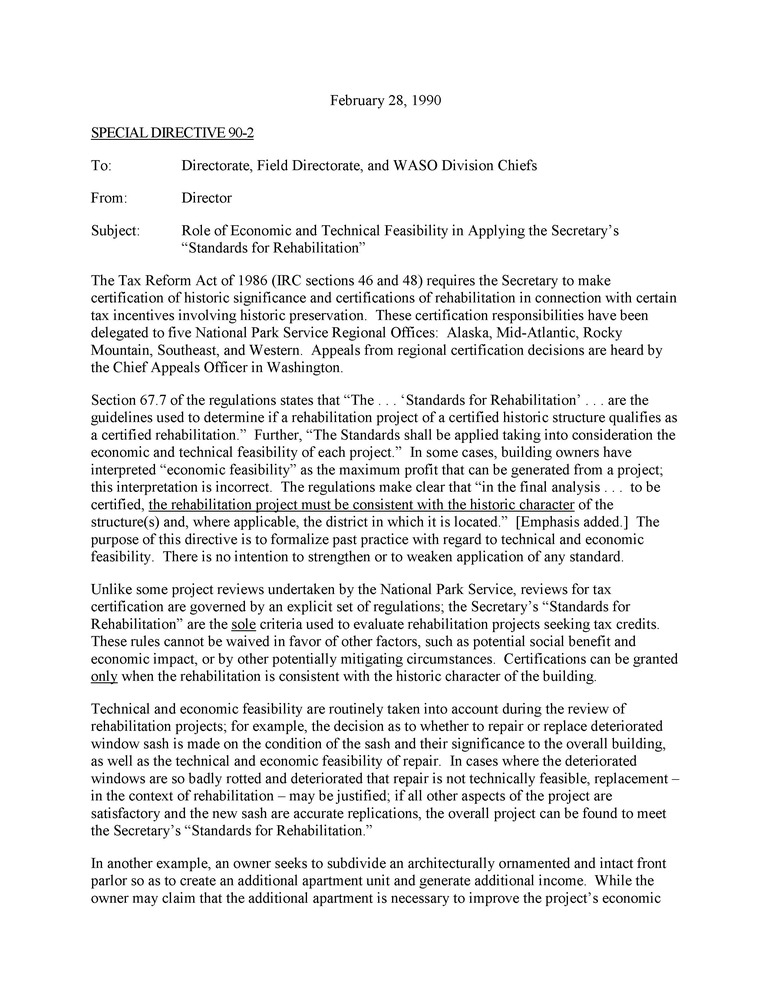 February 28, 1990

SPECIAL DIRECTIVE 90-2

To: Directorate, Field Directorate, and WASO Division Chiefs

From: Director

Subject: Role of Economic and Technical Feasibility in Applying the Secretary's "Standards for Rehabilitation"

The Tax Reform Act of 1986 (IRC sections 46 and 48) requires the Secretary to make certification of historic significance and certifications of rehabilitation in connection with certain tax incentives involving historic preservation. These certification responsibilities have been delegated to five National Park Service Regional Offices: Alaska, Mid-Atlantic, Rocky Mountain, Southeast, and Western. Appeals from regional certification decisions are heard by the Chief Appeals Officer in Washington.

Section 67.7 of the regulations states that "The . . . 'Standards for Rehabilitation' . . . are the guidelines used to determine if a rehabilitation project of a certified historic structure qualifies as a certified rehabilitation." Further, "The Standards shall be applied taking into consideration the economic and technical feasibility of each project." In some cases, building owners have interpreted "economic feasibility" as the maximum profit that can be generated from a project; this interpretation is incorrect. The regulations make clear that "in the final analysis . . . to be certified, the rehabilitation project must be consistent with the historic character of the structure(s) and, where applicable, the district in which it is located." [Emphasis added.] The purpose of this directive is to formalize past practice with regard to technical and economic feasibility. There is no intention to strengthen or to weaken application of any standard.

Unlike some project reviews undertaken by the National Park Service, reviews for tax certification are governed by an explicit set of regulations; the Secretary's "Standards for Rehabilitation" are the sole criteria used to evaluate rehabilitation projects seeking tax credits. These rules cannot be waived in favor of other factors, such as potential social benefit and economic impact, or by other potentially mitigating circumstances. Certifications can be granted only when the rehabilitation is consistent with the historic character of the building.

Technical and economic feasibility are routinely taken into account during the review of rehabilitation projects; for example, the decision as to whether to repair or replace deteriorated window sash is made on the condition of the sash and their significance to the overall building, as well as the technical and economic feasibility of repair. In cases where the deteriorated windows are so badly rotted and deteriorated that repair is not technically feasible, replacement – in the context of rehabilitation – may be justified; if all other aspects of the project are satisfactory and the new sash are accurate replications, the overall project can be found to meet the Secretary's "Standards for Rehabilitation."

In another example, an owner seeks to subdivide an architecturally ornamented and intact front parlor so as to create an additional apartment unit and generate additional income. While the owner may claim that the additional apartment is necessary to improve the project's economic